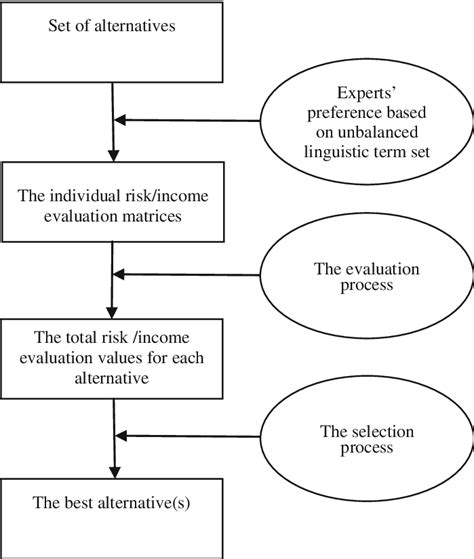 Set of alternatives

Experts' preference based on unbalanced linguistic term set

The individual risk/income evaluation matrices

The evaluation process

The total risk /income evaluation values for each alternative

The selection process

The best alternative(s)